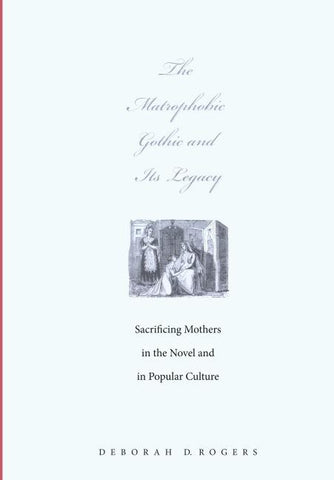 The Matrophobic Gothic and Its Legacy

Sacrificing Mothers in the Novel and in Popular Culture

DEBORAH D. ROGERS